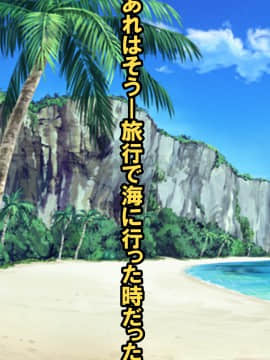 あれはそうー旅行で海に行った時だった